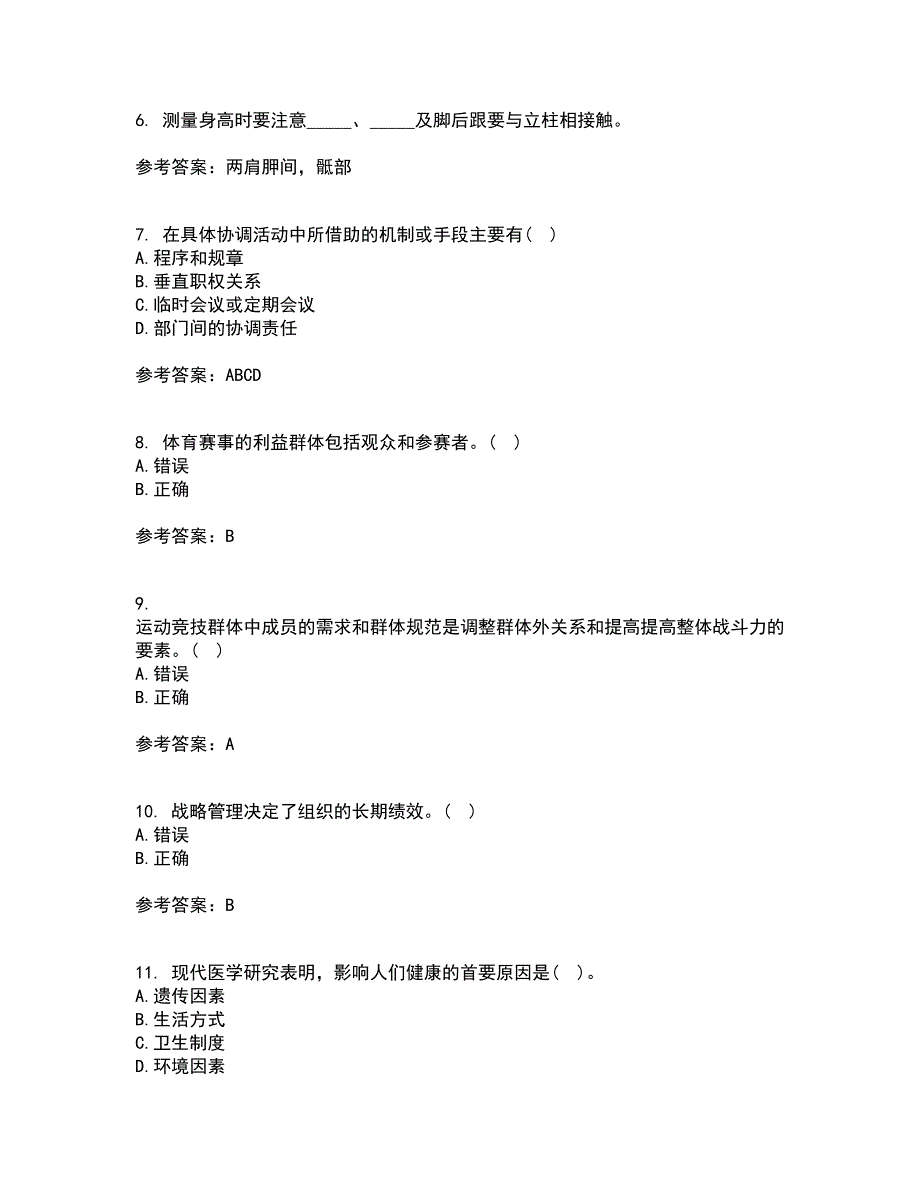 6. 测量身高时要注意_____、_____及脚后跟要与立柱相接触。

参考答案：两肩胛间，骶部

7. 在具体协调活动中所借助的机制或手段主要有（ ）
A.程序和规章
B.垂直职权关系
C.临时会议或定期会议
D.部门间的协调责任

参考答案：ABCD

8. 体育赛事的利益群体包括观众和参赛者。（ ）
A.错误
B.正确

参考答案：B

9.
运动竞技群体中成员的需求和群体规范是调整群体外关系和提高提高整体战斗力的要素。（ ）
A.错误
B.正确

参考答案：A

10. 战略管理决定了组织的长期绩效。（ ）
A.错误
B.正确

参考答案：B

11. 现代医学研究表明，影响人们健康的首要原因是（ ）。
A.遗传因素
B.生活方式
C.卫生制度
D.环境因素